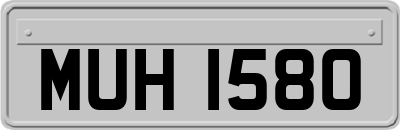 MUH 1580